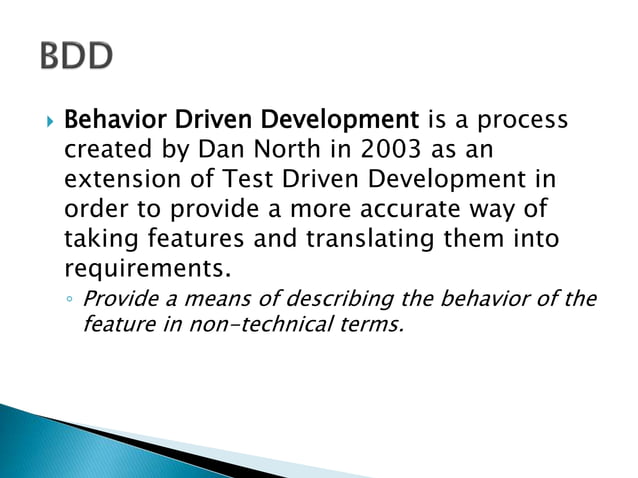 BDD

Behavior Driven Development is a process created by Dan North in 2003 as an extension of Test Driven Development in order to provide a more accurate way of taking features and translating them into requirements.

Provide a means of describing the behavior of the feature in non-technical terms.